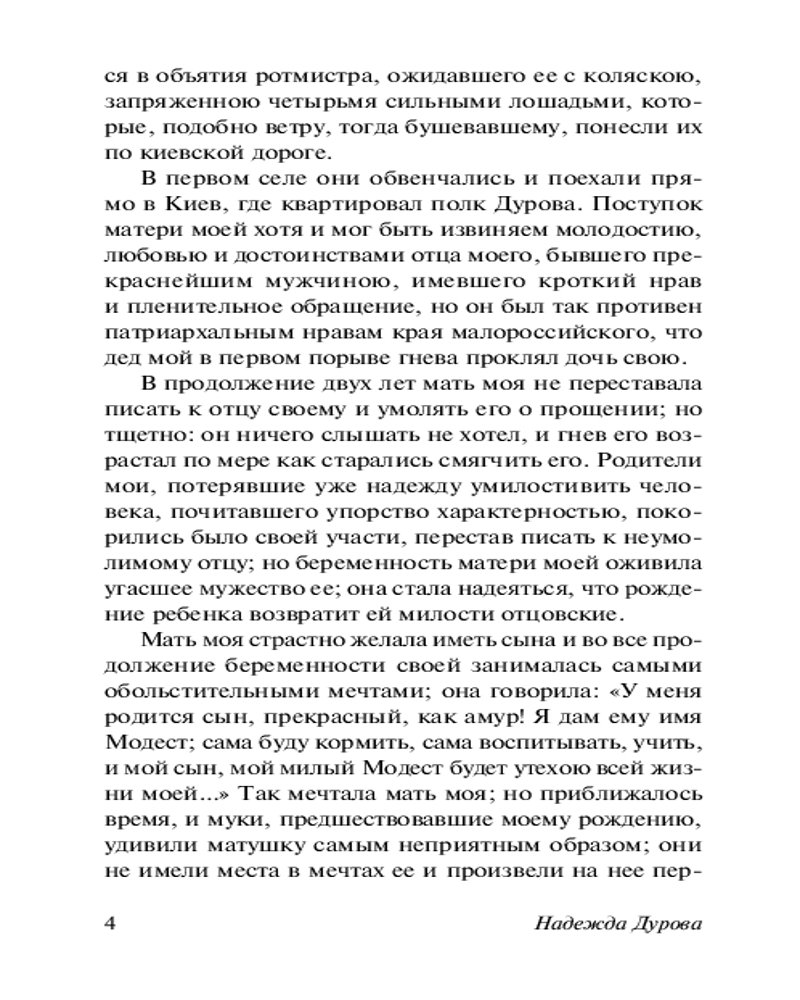 ся в объятия ротмистра, ожидавшего ее с коляскою, запряженною четырьмя сильными лошадьми, которые, подобно ветру, тогда бушевавшему, понесли их по киевской дороге.

В первом селе они обвенчались и поехали прямо в Киев, где квартировал полк Дурова. Поступок матери моей хотя и мог быть извиняем молодостию, любовью и достоинствами отца моего, бывшего прекраснейшим мужчиною, имевшего кроткий нрав и пленительное обращение, но он был так противен патриархальным нравам края малороссийского, что дед мой в первом порыве гнева проклял дочь свою.

В продолжение двух лет мать моя не переставала писать к отцу своему и умолять его о прощении; но тщетно: он ничего слышать не хотел, и гнев его возрастал по мере как старались смягчить его. Родители мои, потерявшие уже надежду умилостивить человека, почитавшего упорство характерностью, покорились было своей участи, перестав писать к неумолимому отцу; но беременность матери моей оживила угасшее мужество ее; она стала надеяться, что рождение ребенка возвратит ей милости отцовские.

Мать моя страстно желала иметь сына и во все продолжение беременности своей занималась самыми обольстительными мечтами; она говорила: «У меня родится сын, прекрасный, как амур! Я дам ему имя Модест; сама буду кормить, сама воспитывать, учить, и мой сын, мой милый Модест будет утехою всей жизни моей...» Так мечтала мать моя; но приближалось время, и муки, предшествовавшие моему рождению, удивили матушку самым неприятным образом; они не имели места в мечтах ее и произвели на нее пер-

4 Надежда Дурова